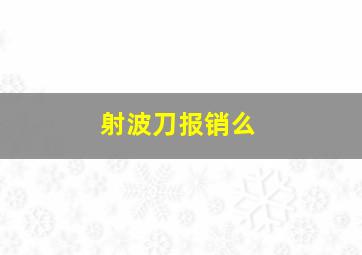 射波刀报销么